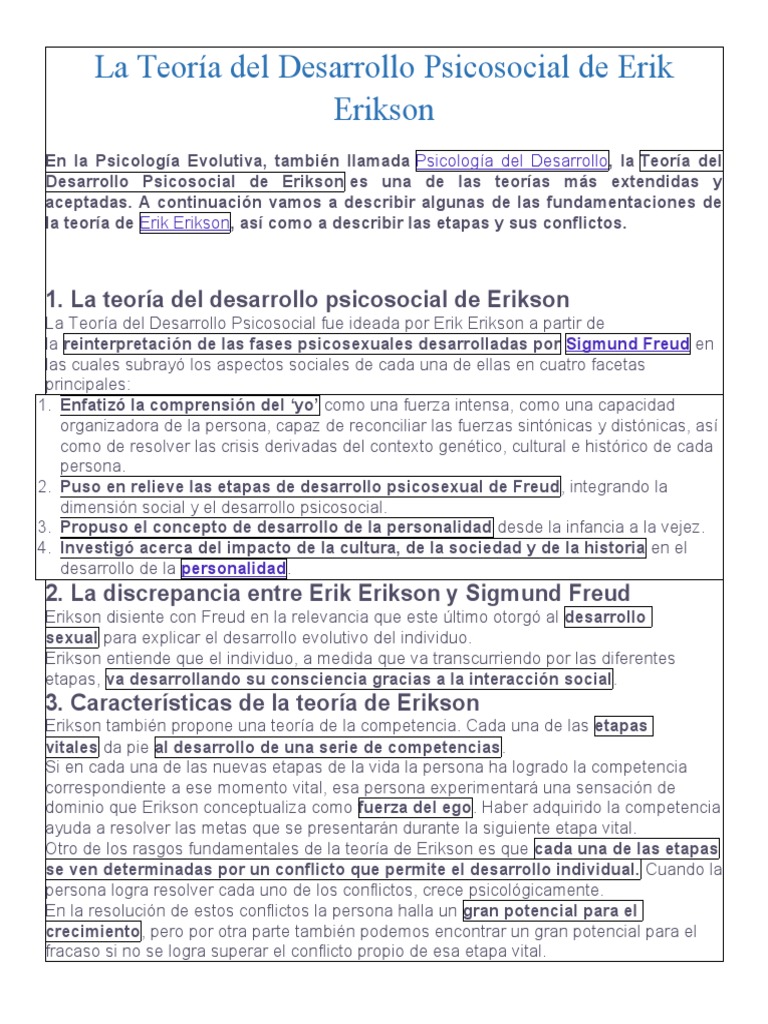 La Teoría del Desarrollo Psicosocial de Erik Erikson

En la Psicología Evolutiva, también llamada Psicología del Desarrollo, la Teoría del Desarrollo Psicosocial de Erikson es una de las teorías más extendidas y aceptadas. A continuación vamos a describir algunas de las fundamentaciones de la teoría de Erik Erikson, así como a describir las etapas y sus conflictos.

1. La teoría del desarrollo psicosocial de Erikson
La Teoría del Desarrollo Psicosocial fue ideada por Erik Erikson a partir de la reinterpretación de las fases psicosexuales desarrolladas por Sigmund Freud en las cuales subrayó los aspectos sociales de cada una de ellas en cuatro facetas principales:
1. Enfatizó la comprensión del 'yo' como una fuerza intensa, como una capacidad organizadora de la persona, capaz de reconciliar las fuerzas sintónicas y distónicas, así como de resolver las crisis derivadas del contexto genético, cultural e histórico de cada persona.
2. Puso en relieve las etapas de desarrollo psicosexual de Freud, integrando la dimensión social y el desarrollo psicosocial.
3. Propuso el concepto de desarrollo de la personalidad desde la infancia a la vejez.
4. Investigó acerca del impacto de la cultura, de la sociedad y de la historia en el desarrollo de la personalidad.

2. La discrepancia entre Erik Erikson y Sigmund Freud
Erikson disiente con Freud en la relevancia que este último otorgó al desarrollo sexual para explicar el desarrollo evolutivo del individuo.
Erikson entiende que el individuo, a medida que va transcurriendo por las diferentes etapas, va desarrollando su consciencia gracias a la interacción social.

3. Características de la teoría de Erikson
Erikson también propone una teoría de la competencia. Cada una de las etapas vitales da pie al desarrollo de una serie de competencias.
Si en cada una de las nuevas etapas de la vida la persona ha logrado la competencia correspondiente a ese momento vital, esa persona experimentará una sensación de dominio que Erikson conceptualiza como fuerza del ego. Haber adquirido la competencia ayuda a resolver las metas que se presentarán durante la siguiente etapa vital.
Otro de los rasgos fundamentales de la teoría de Erikson es que cada una de las etapas se ven determinadas por un conflicto que permite el desarrollo individual. Cuando la persona logra resolver cada uno de los conflictos, crece psicológicamente.
En la resolución de estos conflictos la persona halla un gran potencial para el crecimiento, pero por otra parte también podemos encontrar un gran potencial para el fracaso si no se logra superar el conflicto propio de esa etapa vital.